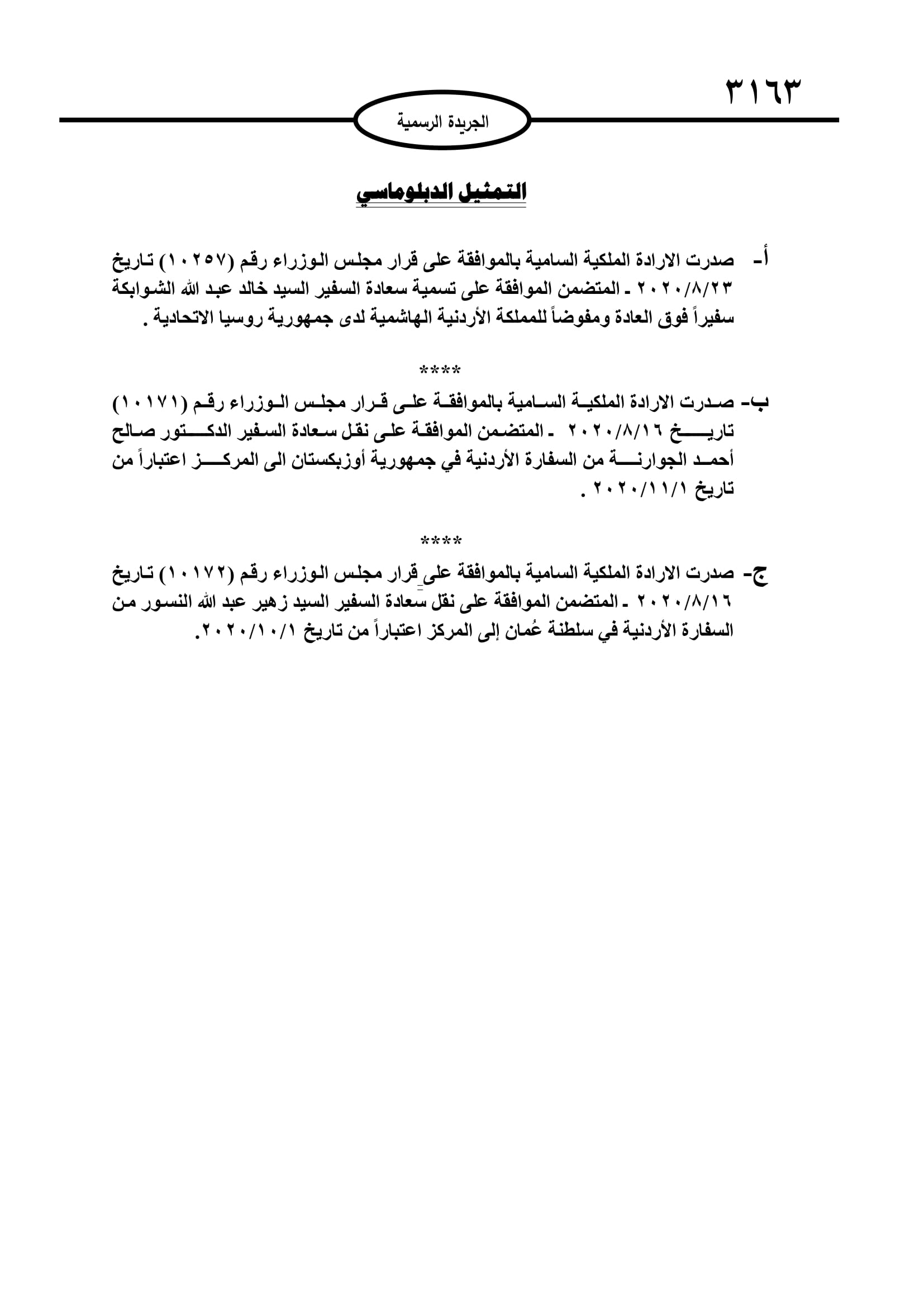 ٣١٦٣

الجريدة الرسمية

التمثيل الدبلوماسي

أ- صدرت الارادة الملكية السامية بالموافقة على قرار مجلس الوزراء رقم (١٠٢٥٧) تاريخ ٢٠٢٠/٨/٢٣ ـ المتضمن الموافقة على تسمية سعادة السفير السيد خالد عبد الله الشوابكة سفيراً فوق العادة ومفوضاً للمملكة الأردنية الهاشمية لدى جمهورية روسيا الاتحادية .

****

ب- صدرت الارادة الملكية السامية بالموافقة على قرار مجلس الوزراء رقم (١٠١٧١) تاريخ ٢٠٢٠/٨/١٦ ـ المتضمن الموافقة على نقل سعادة السفير الدكتور صالح أحمد الجوارنة من السفارة الأردنية في جمهورية أوزبكستان الى المركز اعتباراً من تاريخ ٢٠٢٠/١١/١ .

****

ج- صدرت الارادة الملكية السامية بالموافقة على قرار مجلس الوزراء رقم (١٠١٧٢) تاريخ ٢٠٢٠/٨/١٦ ـ المتضمن الموافقة على نقل سعادة السفير السيد زهير عبد الله النسور من السفارة الأردنية في سلطنة عُمان إلى المركز اعتباراً من تاريخ ٢٠٢٠/١٠/١.